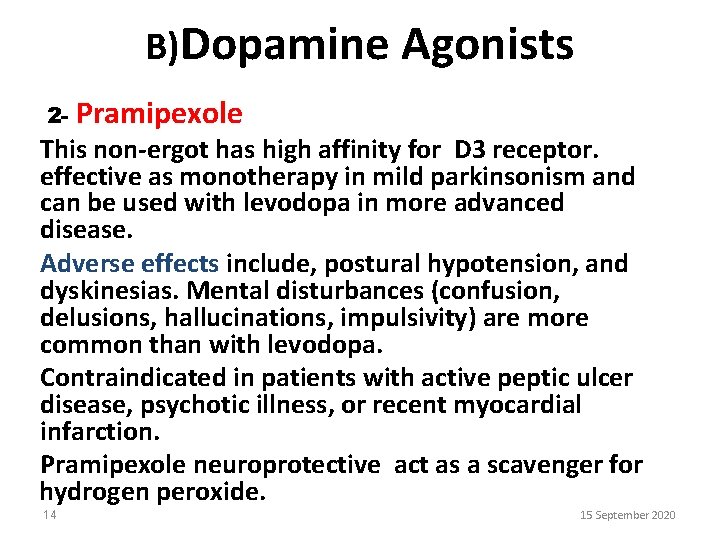 B)Dopamine Agonists

2- Pramipexole

This non-ergot has high affinity for D3 receptor. effective as monotherapy in mild parkinsonism and can be used with levodopa in more advanced disease.

Adverse effects include, postural hypotension, and dyskinesias. Mental disturbances (confusion, delusions, hallucinations, impulsivity) are more common than with levodopa.

Contraindicated in patients with active peptic ulcer disease, psychotic illness, or recent myocardial infarction.

Pramipexole neuroprotective act as a scavenger for hydrogen peroxide.

14

15 September 2020